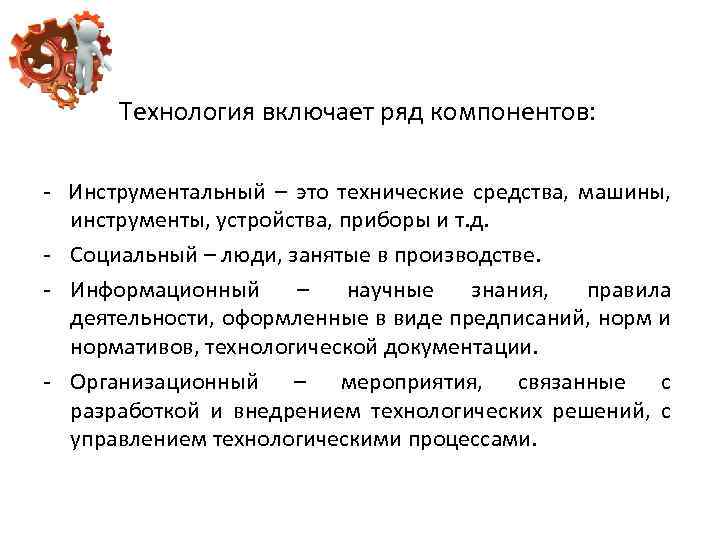 Технология включает ряд компонентов:

- Инструментальный – это технические средства, машины, инструменты, устройства, приборы и т.д.

- Социальный – люди, занятые в производстве.

- Информационный – научные знания, правила деятельности, оформленные в виде предписаний, норм и нормативов, технологической документации.

- Организационный – мероприятия, связанные с разработкой и внедрением технологических решений, с управлением технологическими процессами.